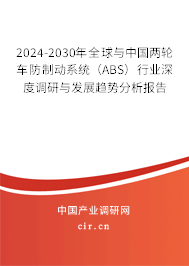 2024-2030年全球与中国两轮车防制动系统（ABS）行业深度调研与发展趋势分析报告

中国产业调研网
cir.cn